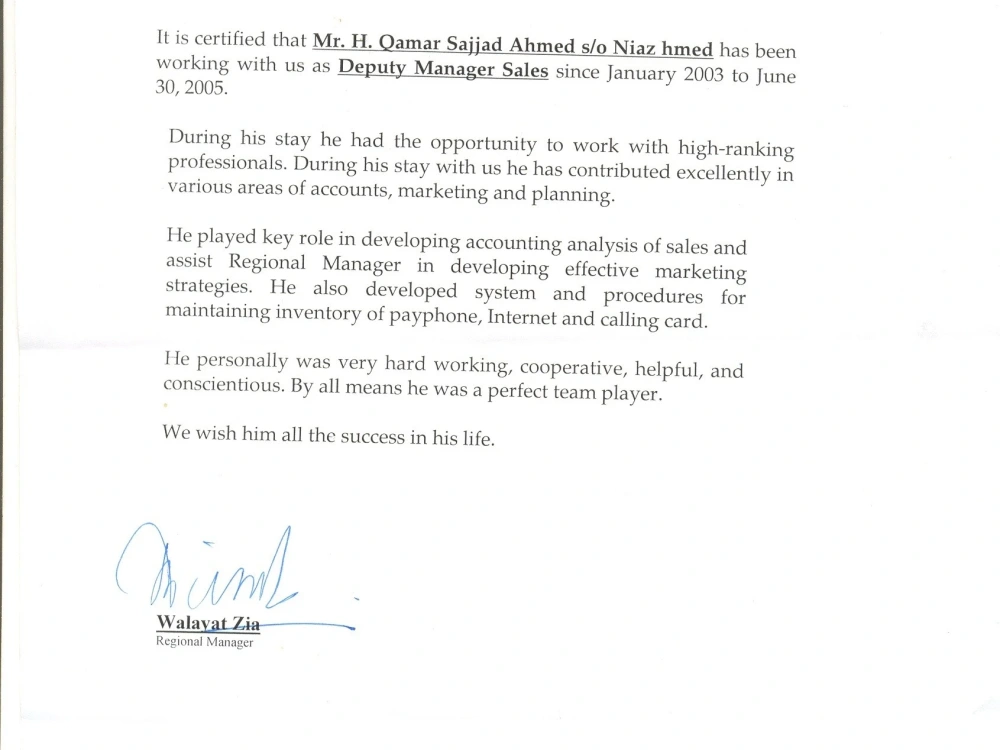 It is certified that Mr. H. Qamar Sajjad Ahmed s/o Niaz hmed has been working with us as Deputy Manager Sales since January 2003 to June 30, 2005.

During his stay he had the opportunity to work with high-ranking professionals. During his stay with us he has contributed excellently in various areas of accounts, marketing and planning.

He played key role in developing accounting analysis of sales and assist Regional Manager in developing effective marketing strategies. He also developed system and procedures for maintaining inventory of payphone, Internet and calling card.

He personally was very hard working, cooperative, helpful, and conscientious. By all means he was a perfect team player.

We wish him all the success in his life.

Walayat Zia
Regional Manager